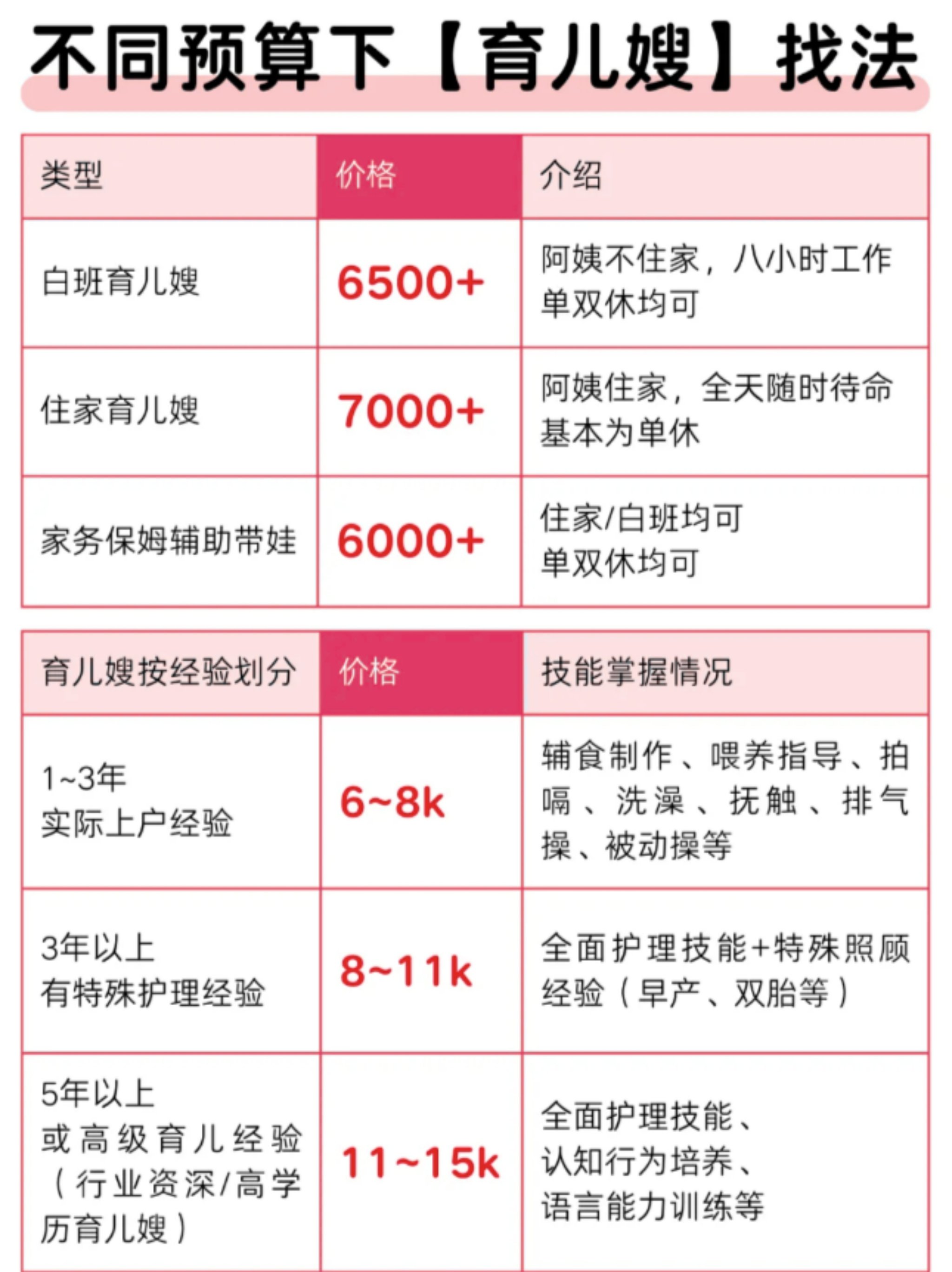 不同预算下【育儿嫂】找法

| 类型 | 价格 | 介绍 |
|---|---|---|
| 白班育儿嫂 | 6500+ | 阿姨不住家，八小时工作 单双休均可 |
| 住家育儿嫂 | 7000+ | 阿姨住家，全天随时待命 基本为单休 |
| 家务保姆辅助带娃 | 6000+ | 住家/白班均可 单双休均可 |

| 育儿嫂按经验划分 | 价格 | 技能掌握情况 |
|---|---|---|
| 1~3年 实际上户经验 | 6~8k | 辅食制作、喂养指导、拍嗝、洗澡、抚触、排气操、被动操等 |
| 3年以上 有特殊护理经验 | 8~11k | 全面护理技能+特殊照顾经验（早产、双胎等） |
| 5年以上 或高级育儿经验（行业资深/高学历育儿嫂） | 11~15k | 全面护理技能、认知行为培养、语言能力训练等 |